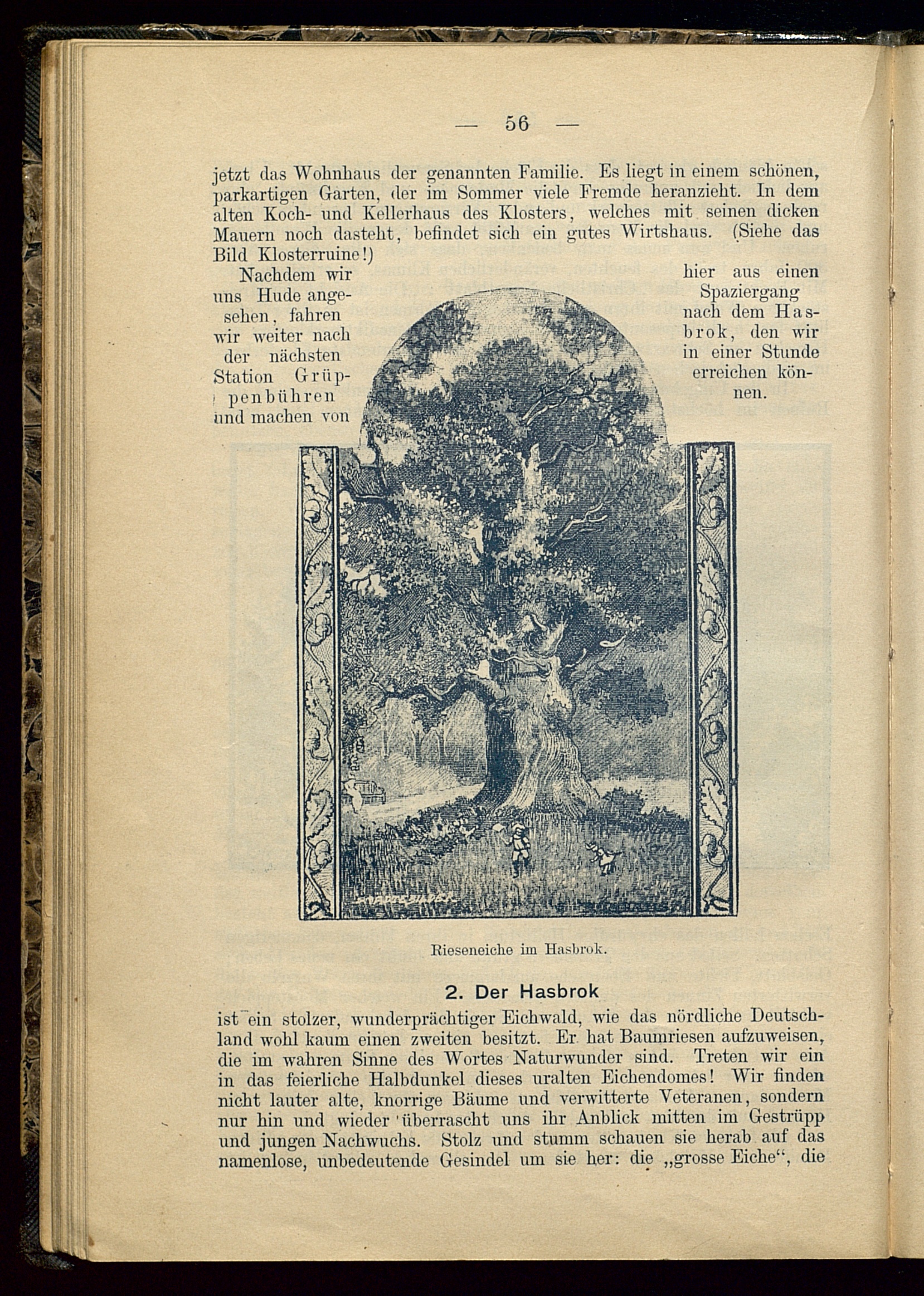 — 56 —

jetzt das Wohnhaus der genannten Familie. Es liegt in einem schönen, parkartigen Garten, der im Sommer viele Fremde heranzieht. In dem alten Koch- und Kellerhaus des Klosters, welches mit seinen dicken Mauern noch dasteht, befindet sich ein gutes Wirtshaus. (Siehe das Bild Klosterruine!)

Nachdem wir uns Hude angesehen, fahren wir weiter nach der nächsten Station Grüppenbühren und machen von hier aus einen Spaziergang nach dem Hasbrok, den wir in einer Stunde erreichen können.

Rieseneiche im Hasbrok.

2. Der Hasbrok

ist ein stolzer, wunderprächtiger Eichwald, wie das nördliche Deutschland wohl kaum einen zweiten besitzt. Er hat Baumriesen aufzuweisen, die im wahren Sinne des Wortes Naturwunder sind. Treten wir ein in das feierliche Halbdunkel dieses uralten Eichendomes! Wir finden nicht lauter alte, knorrige Bäume und verwitterte Veteranen, sondern nur hin und wieder überrascht uns ihr Anblick mitten im Gestrüpp und jungen Nachwuchs. Stolz und stumm schauen sie herab auf das namenlose, unbedeutende Gesindel um sie her: die „grosse Eiche“, die